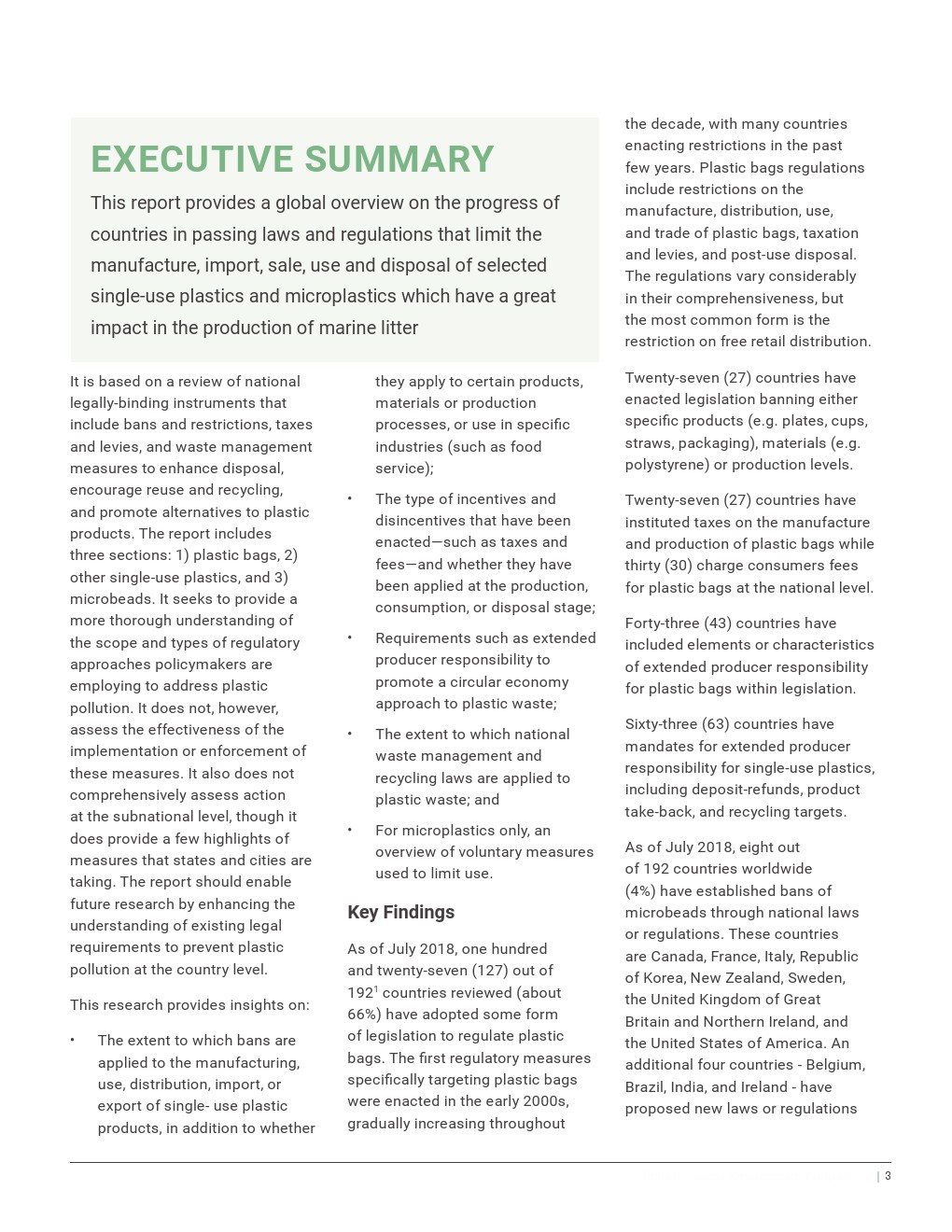 EXECUTIVE SUMMARY

This report provides a global overview on the progress of countries in passing laws and regulations that limit the manufacture, import, sale, use and disposal of selected single-use plastics and microplastics which have a great impact in the production of marine litter

It is based on a review of national legally-binding instruments that include bans and restrictions, taxes and levies, and waste management measures to enhance disposal, encourage reuse and recycling, and promote alternatives to plastic products. The report includes three sections: 1) plastic bags, 2) other single-use plastics, and 3) microbeads. It seeks to provide a more thorough understanding of the scope and types of regulatory approaches policymakers are employing to address plastic pollution. It does not, however, assess the effectiveness of the implementation or enforcement of these measures. It also does not comprehensively assess action at the subnational level, though it does provide a few highlights of measures that states and cities are taking. The report should enable future research by enhancing the understanding of existing legal requirements to prevent plastic pollution at the country level.

This research provides insights on:

• The extent to which bans are applied to the manufacturing, use, distribution, import, or export of single- use plastic products, in addition to whether they apply to certain products, materials or production processes, or use in specific industries (such as food service);

• The type of incentives and disincentives that have been enacted—such as taxes and fees—and whether they have been applied at the production, consumption, or disposal stage;

• Requirements such as extended producer responsibility to promote a circular economy approach to plastic waste;

• The extent to which national waste management and recycling laws are applied to plastic waste; and

• For microplastics only, an overview of voluntary measures used to limit use.

Key Findings

As of July 2018, one hundred and twenty-seven (127) out of 192$^1$ countries reviewed (about 66%) have adopted some form of legislation to regulate plastic bags. The first regulatory measures specifically targeting plastic bags were enacted in the early 2000s, gradually increasing throughout the decade, with many countries enacting restrictions in the past few years. Plastic bags regulations include restrictions on the manufacture, distribution, use, and trade of plastic bags, taxation and levies, and post-use disposal. The regulations vary considerably in their comprehensiveness, but the most common form is the restriction on free retail distribution.

Twenty-seven (27) countries have enacted legislation banning either specific products (e.g. plates, cups, straws, packaging), materials (e.g. polystyrene) or production levels.

Twenty-seven (27) countries have instituted taxes on the manufacture and production of plastic bags while thirty (30) charge consumers fees for plastic bags at the national level.

Forty-three (43) countries have included elements or characteristics of extended producer responsibility for plastic bags within legislation.

Sixty-three (63) countries have mandates for extended producer responsibility for single-use plastics, including deposit-refunds, product take-back, and recycling targets.

As of July 2018, eight out of 192 countries worldwide (4%) have established bans of microbeads through national laws or regulations. These countries are Canada, France, Italy, Republic of Korea, New Zealand, Sweden, the United Kingdom of Great Britain and Northern Ireland, and the United States of America. An additional four countries - Belgium, Brazil, India, and Ireland - have proposed new laws or regulations

| 3